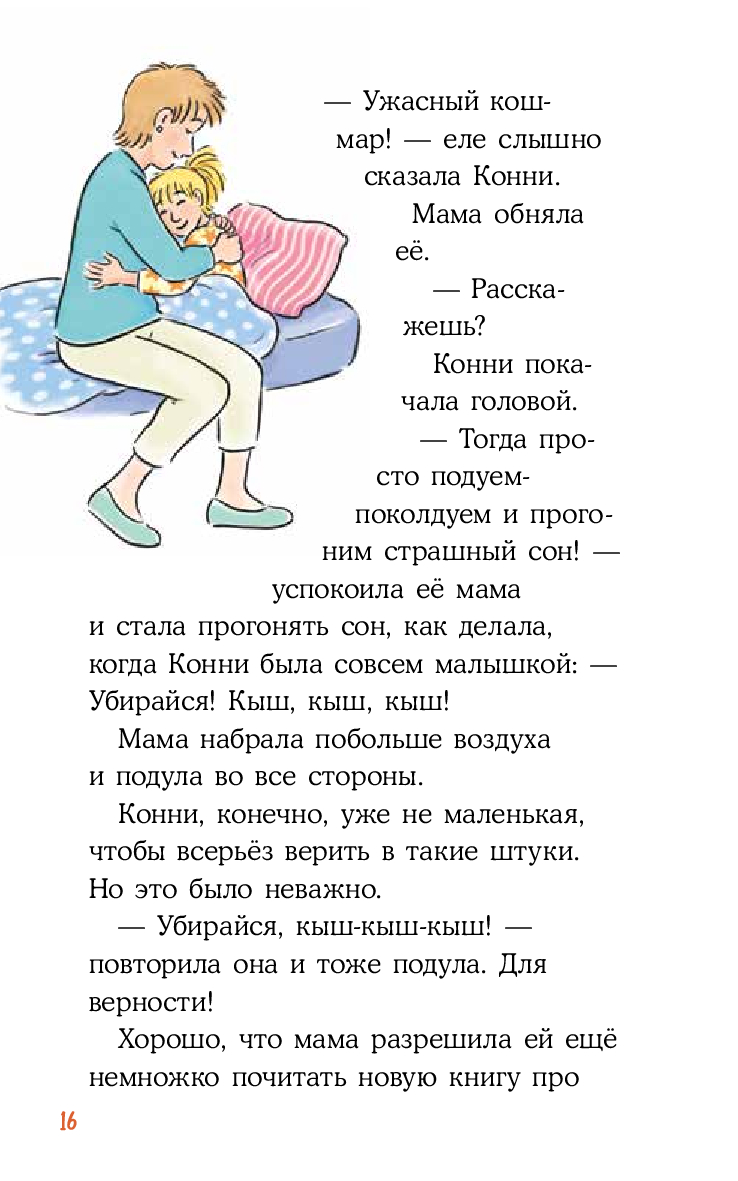 — Ужасный кошмар! — еле слышно сказала Конни.

Мама обняла её.

— Расскажешь?

Конни покачала головой.

— Тогда просто подуем-поколдуем и прогоним страшный сон! — успокоила её мама и стала прогонять сон, как делала, когда Конни была совсем малышкой: — Убирайся! Кыш, кыш, кыш!

Мама набрала побольше воздуха и подула во все стороны.

Конни, конечно, уже не маленькая, чтобы всерьёз верить в такие штуки. Но это было неважно.

— Убирайся, кыш-кыш-кыш! — повторила она и тоже подула. Для верности!

Хорошо, что мама разрешила ей ещё немножко почитать новую книгу про

16